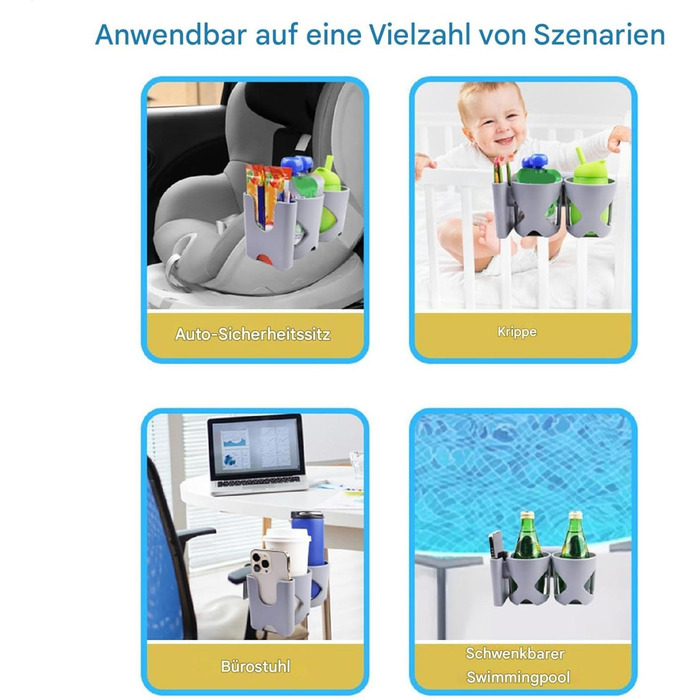 Anwendbar auf eine Vielzahl von Szenarien

Auto-Sicherheitssitz

Krippe

Bürostuhl

Schwenkbarer Swimmingpool